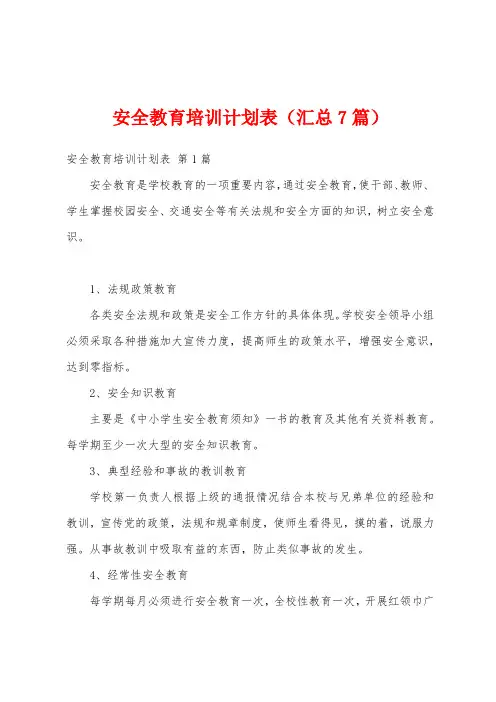 安全教育培训计划表（汇总7篇）

安全教育培训计划表 第1篇

安全教育是学校教育的一项重要内容，通过安全教育，使干部、教师、学生掌握校园安全、交通安全等有关法规和安全方面的知识，树立安全意识。

1、法规政策教育

各类安全法规和政策是安全工作方针的具体体现。学校安全领导小组必须采取各种措施加大宣传力度，提高师生的政策水平，增强安全意识，达到零指标。

2、安全知识教育

主要是《中小学生安全教育须知》一书的教育及其他有关资料教育。每学期至少一次大型的安全知识教育。

3、典型经验和事故的教训教育

学校第一负责人根据上级的通报情况结合本校与兄弟单位的经验和教训，宣传党的政策，法规和规章制度，使师生看得见，摸的着，说服力强。从事故教训中吸取有益的东西，防止类似事故的发生。

4、经常性安全教育

每学期每月必须进行安全教育一次，全校性教育一次，开展红领巾广